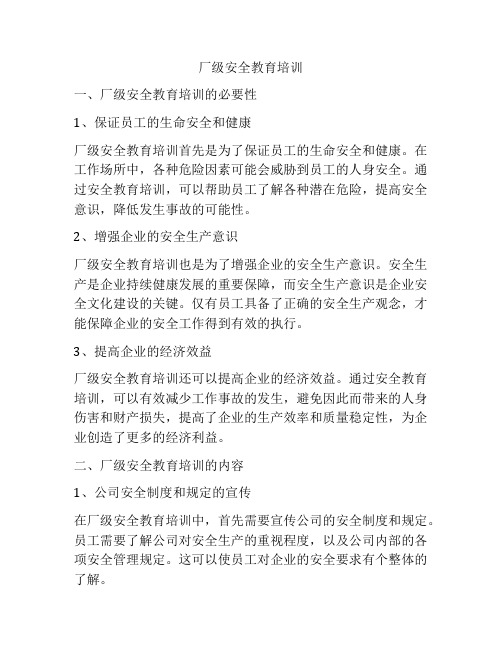 厂级安全教育培训

一、厂级安全教育培训的必要性

1、保证员工的生命安全和健康

厂级安全教育培训首先是为了保证员工的生命安全和健康。在工作场所中，各种危险因素可能会威胁到员工的人身安全。通过安全教育培训，可以帮助员工了解各种潜在危险，提高安全意识，降低发生事故的可能性。

2、增强企业的安全生产意识

厂级安全教育培训也是为了增强企业的安全生产意识。安全生产是企业持续健康发展的重要保障，而安全生产意识是企业安全文化建设的关键。仅有员工具备了正确的安全生产观念，才能保障企业的安全工作得到有效的执行。

3、提高企业的经济效益

厂级安全教育培训还可以提高企业的经济效益。通过安全教育培训，可以有效减少工作事故的发生，避免因此而带来的人身伤害和财产损失，提高了企业的生产效率和质量稳定性，为企业创造了更多的经济利益。

二、厂级安全教育培训的内容

1、公司安全制度和规定的宣传

在厂级安全教育培训中，首先需要宣传公司的安全制度和规定。员工需要了解公司对安全生产的重视程度，以及公司内部的各项安全管理规定。这可以使员工对企业的安全要求有个整体的了解。